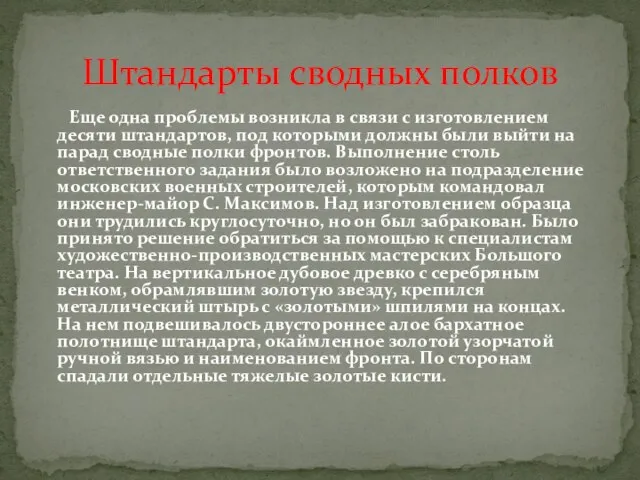 Штандарты сводных полков

Еще одна проблемы возникла в связи с изготовлением десяти штандартов, под которыми должны были выйти на парад сводные полки фронтов. Выполнение столь ответственного задания было возложено на подразделение московских военных строителей, которым командовал инженер-майор С. Максимов. Над изготовлением образца они трудились круглосуточно, но он был забракован. Было принято решение обратиться за помощью к специалистам художественно-производственных мастерских Большого театра. На вертикальное дубовое древко с серебряным венком, обрамлявшим золотую звезду, крепился металлический штырь с «золотыми» шпилями на концах. На нем подвешивалось двустороннее алое бархатное полотнище штандарта, окаймленное золотой узорчатой ручной вязью и наименованием фронта. По сторонам спадали отдельные тяжелые золотые кисти.